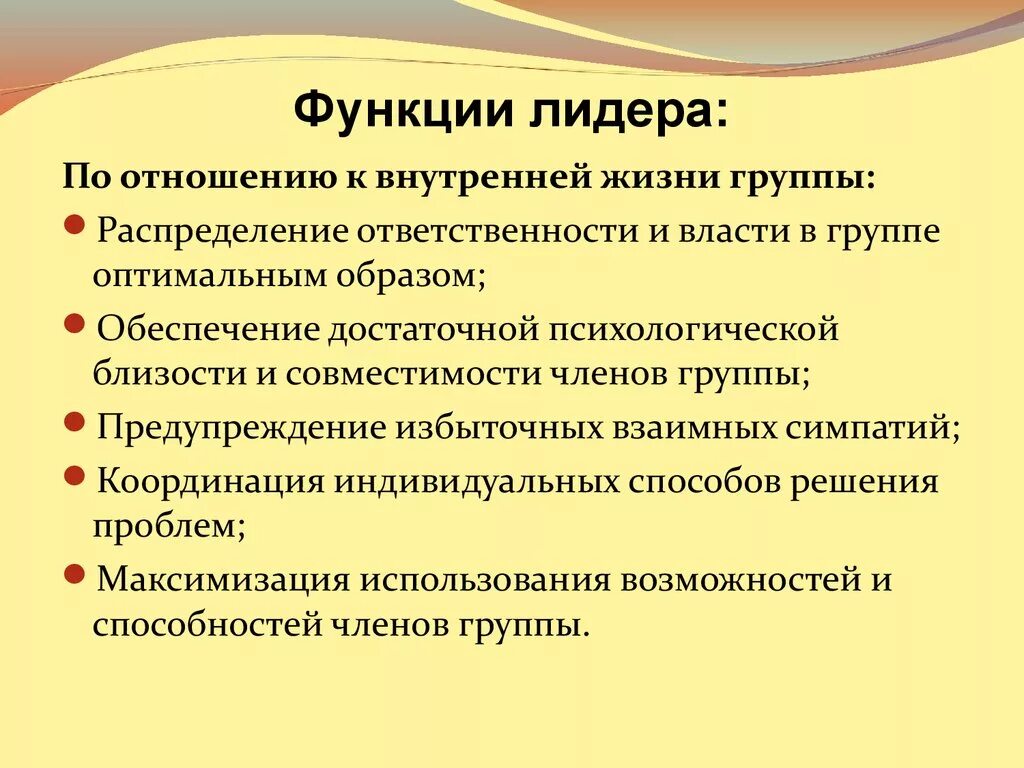 Функции лидера:

По отношению к внутренней жизни группы:

Распределение ответственности и власти в группе оптимальным образом;

Обеспечение достаточной психологической близости и совместимости членов группы;

Предупреждение избыточных взаимных симпатий;

Координация индивидуальных способов решения проблем;

Максимизация использования возможностей и способностей членов группы.